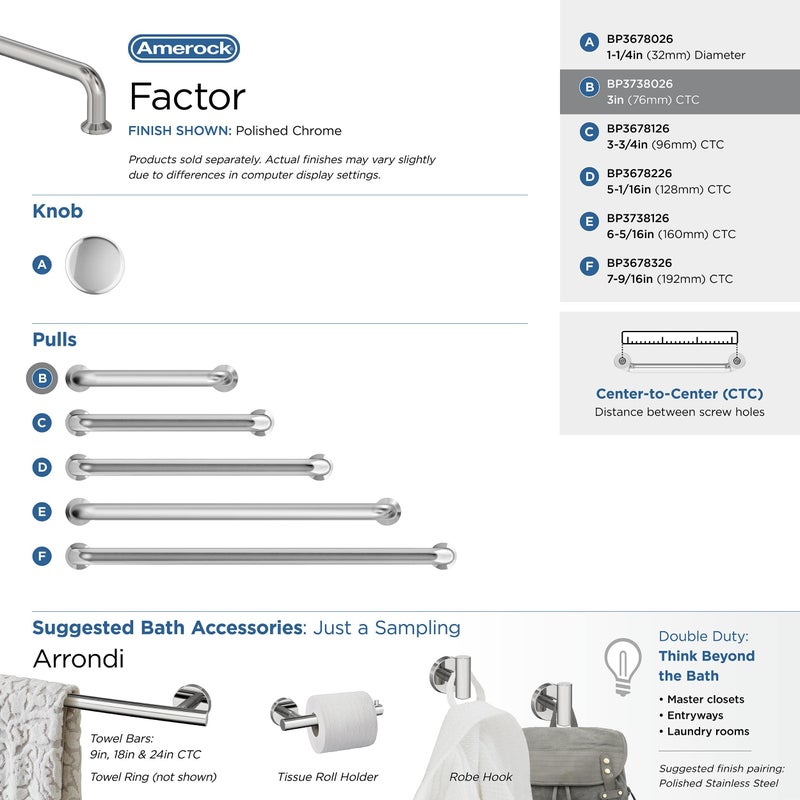 Amerock

Factor

FINISH SHOWN: Polished Chrome

Products sold separately. Actual finishes may vary slightly due to differences in computer display settings.

Knob

A

Pulls

B

C

D

E

F

A BP3678026
1-1/4in (32mm) Diameter

B BP3738026
3in (76mm) CTC

C BP3678126
3-3/4in (96mm) CTC

D BP3678226
5-1/16in (128mm) CTC

E BP3738126
6-5/16in (160mm) CTC

F BP3678326
7-9/16in (192mm) CTC

Center-to-Center (CTC)
Distance between screw holes

Suggested Bath Accessories: Just a Sampling

Arrondi

Towel Bars:
9in, 18in & 24in CTC

Towel Ring (not shown)

Tissue Roll Holder

Robe Hook

Double Duty:
Think Beyond the Bath

• Master closets
• Entryways
• Laundry rooms

Suggested finish pairing:
Polished Stainless Steel